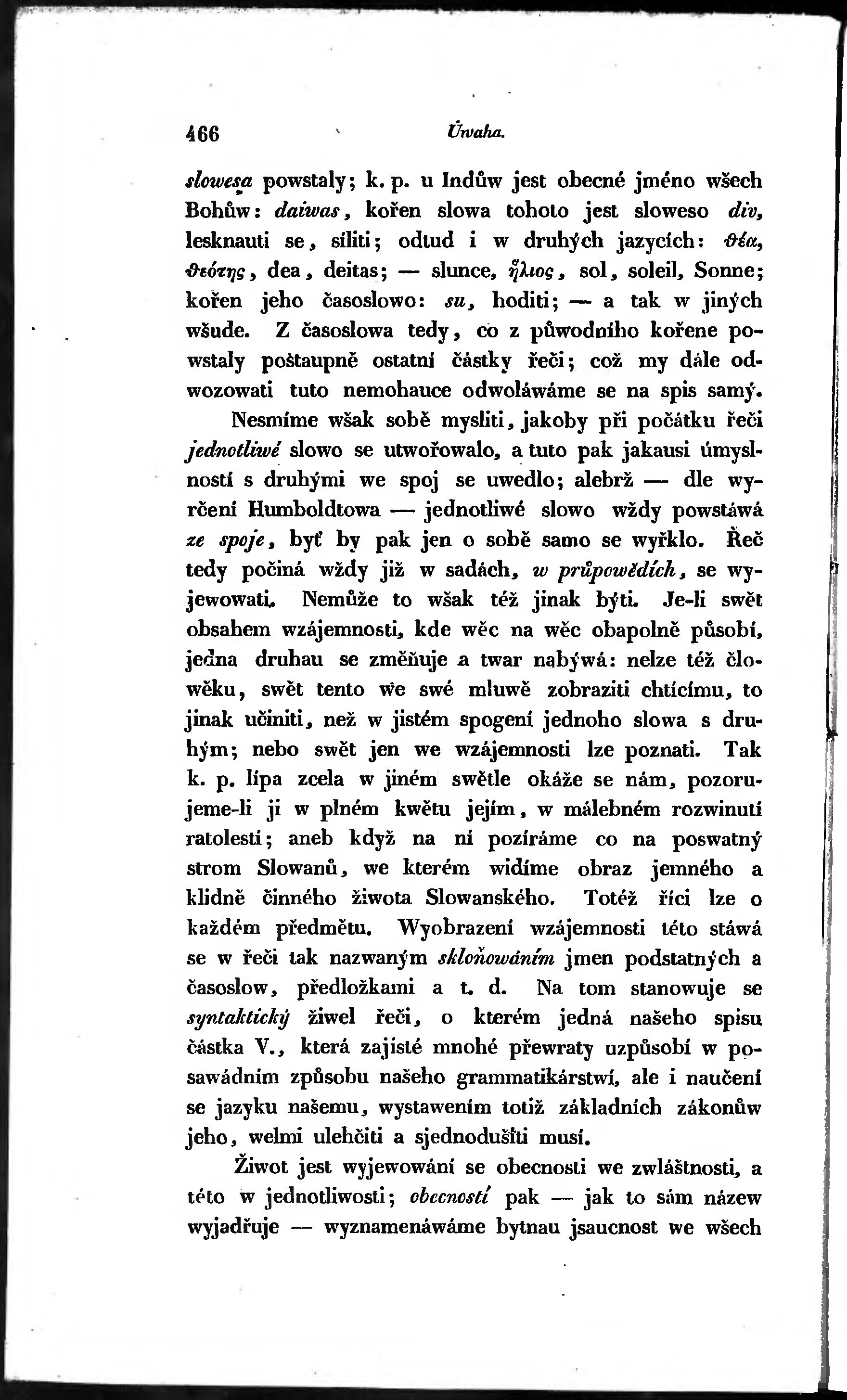 466 Úwaha.

slowesa powstaly; k. p. u Indůw jest obecné jméno wšech Bohůw: daiwas, kořen slowa tohoto jest sloweso div, lesknauti se, síliti; odtud i w druhých jazycích: θέα, θεότης, dea, deitas; — slunce, ἥλιος, sol, soleil, Sonne; kořen jeho časoslowo: su, hoditi; — a tak w jiných wšude. Z časoslowa tedy, co z půwodního kořene powstaly poštaupně ostatní částky řeči; což my dále odwozowati tuto nemohauce odwoláwáme se na spis samý.

Nesmíme wšak sobě mysliti, jakoby při počátku řeči jednotliwé slowo se utwořowalo, a tuto pak jakausi úmyslností s druhými we spoj se uwedlo; alebrž — dle wyrčení Humboldtowa — jednotliwé slowo wždy powstáwá ze spoje, byť by pak jen o sobě samo se wyřklo. Řeč tedy počíná wždy již w sadách, w průpowědích, se wyjewowati. Nemůže to wšak též jinak býti. Je-li swět obsahem wzájemnosti, kde wěc na wěc obapolně působí, jedna druhau se změňuje a twar nabýwá: nelze též člowěku, swět tento we swé mluwě zobraziti chtícímu, to jinak učiniti, než w jistém spogení jednoho slowa s druhým; nebo swět jen we wzájemnosti lze poznati. Tak k. p. lípa zcela w jiném swětle okáže se nám, pozorujeme-li ji w plném kwětu jejím, w málebném rozwinutí ratolestí; aneb když na ní pozíráme co na poswatný strom Slowanů, we kterém widíme obraz jemného a klidně činného žiwota Slowanského. Totéž říci lze o každém předmětu. Wyobrazení wzájemnosti této stáwá se w řeči tak nazwaným skloňowáním jmen podstatných a časoslow, předložkami a t. d. Na tom stanowuje se syntaktický žiwel řeči, o kterém jedná našeho spisu částka V., která zajisté mnohé přewraty uzpůsobí w posawádním způsobu našeho grammatikárstwí, ale i naučení se jazyku našemu, wystawením totiž základních zákonůw jeho, welmi ulehčiti a sjednodušiti musí.

Žiwot jest wyjewowání se obecnosti we zwláštnosti, a této w jednotliwosti; obecností pak — jak to sám název wyjadřuje — wyznamenáwáme bytnau jsaucnost we wšech